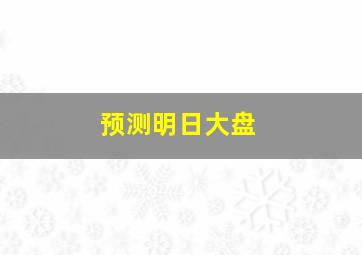 预测明日大盘